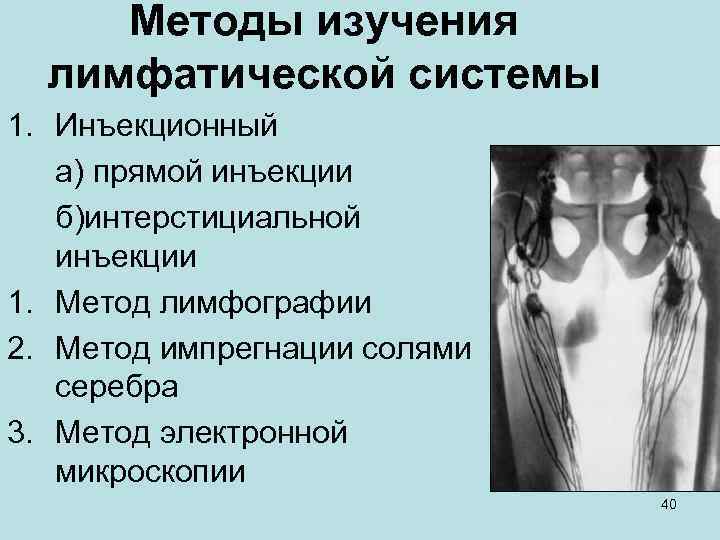 Методы изучения лимфатической системы

1. Инъекционный

а) прямой инъекции

б)интерстициальной инъекции

1. Метод лимфографии
2. Метод импрегнации солями серебра
3. Метод электронной микроскопии

40